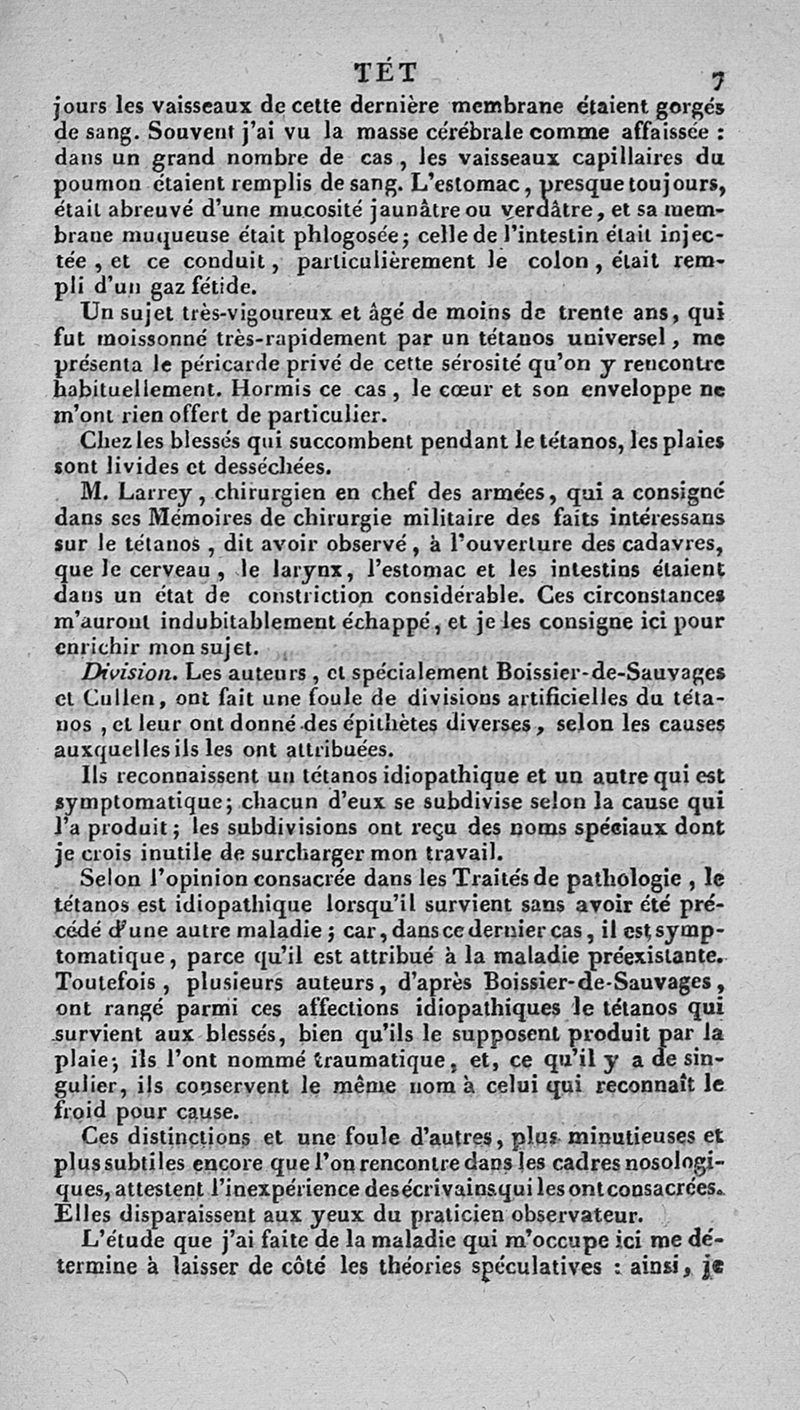 TÉT 7

jours les vaisseaux de cette dernière membrane étaient gorgés de sang. Souvent j'ai vu la masse cérébrale comme affaissée : dans un grand nombre de cas, les vaisseaux capillaires du poumon étaient remplis de sang. L'estomac, presque toujours, était abreuvé d'une mucosité jaunâtre ou verdâtre, et sa membrane muqueuse était phlogosée; celle de l'intestin était injectée, et ce conduit, particulièrement le colon, était rempli d'un gaz fétide.

Un sujet très-vigoureux et âgé de moins de trente ans, qui fut moissonné très-rapidement par un tétanos universel, me présenta le péricarde privé de cette sérosité qu'on y rencontre habituellement. Hormis ce cas, le cœur et son enveloppe ne m'ont rien offert de particulier.

Chez les blessés qui succombent pendant le tétanos, les plaies sont livides et desséchées.

M. Larrey, chirurgien en chef des armées, qui a consigné dans ses Mémoires de chirurgie militaire des faits intéressans sur le tétanos, dit avoir observé, à l'ouverture des cadavres, que le cerveau, le larynx, l'estomac et les intestins étaient dans un état de constriction considérable. Ces circonstances m'auront indubitablement échappé, et je les consigne ici pour enrichir mon sujet.

Division. Les auteurs, et spécialement Boissier-de-Sauvages et Cullen, ont fait une foule de divisions artificielles du tétanos, et leur ont donné des épithètes diverses, selon les causes auxquelles ils les ont attribuées.

Ils reconnaissent un tétanos idiopathique et un autre qui est symptomatique; chacun d'eux se subdivise selon la cause qui l'a produit; les subdivisions ont reçu des noms spéciaux dont je crois inutile de surcharger mon travail.

Selon l'opinion consacrée dans les Traités de pathologie, le tétanos est idiopathique lorsqu'il survient sans avoir été précédé d'une autre maladie; car, dans ce dernier cas, il est symptomatique, parce qu'il est attribué à la maladie préexistante. Toutefois, plusieurs auteurs, d'après Boissier-de-Sauvages, ont rangé parmi ces affections idiopathiques le tétanos qui survient aux blessés, bien qu'ils le supposent produit par la plaie; ils l'ont nommé traumatique, et, ce qu'il y a de singulier, ils conservent le même nom à celui qui reconnaît le froid pour cause.

Ces distinctions et une foule d'autres, plus minutieuses et plus subtiles encore que l'on rencontre dans les cadres nosologiques, attestent l'inexpérience des écrivains qui les ont consacrées. Elles disparaissent aux yeux du praticien observateur.

L'étude que j'ai faite de la maladie qui m'occupe ici me détermine à laisser de côté les théories spéculatives : ainsi, je